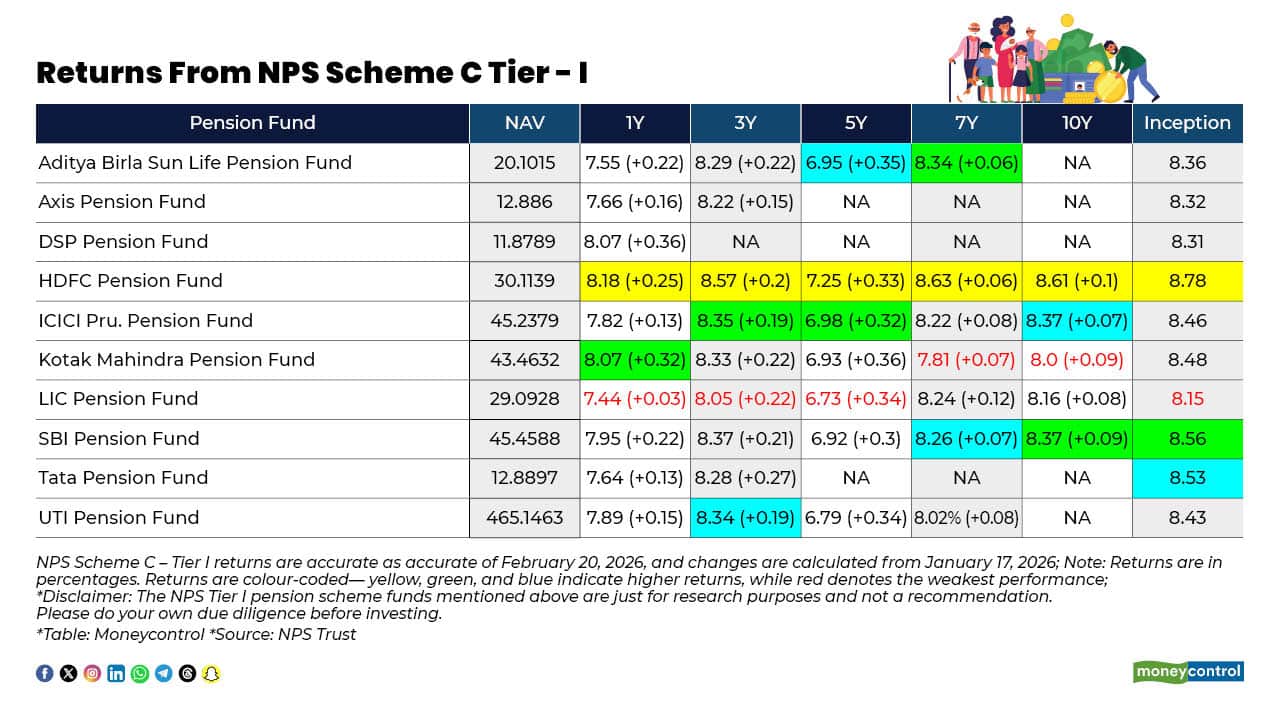 Returns From NPS Scheme C Tier - I

| Pension Fund | NAV | 1Y | 3Y | 5Y | 7Y | 10Y | Inception |
|---|---|---|---|---|---|---|---|
| Aditya Birla Sun Life Pension Fund | 20.1015 | 7.55 (+0.22) | 8.29 (+0.22) | 6.95 (+0.35) | 8.34 (+0.06) | NA | 8.36 |
| Axis Pension Fund | 12.886 | 7.66 (+0.16) | 8.22 (+0.15) | NA | NA | NA | 8.32 |
| DSP Pension Fund | 11.8789 | 8.07 (+0.36) | NA | NA | NA | NA | 8.31 |
| HDFC Pension Fund | 30.1139 | 8.18 (+0.25) | 8.57 (+0.2) | 7.25 (+0.33) | 8.63 (+0.06) | 8.61 (+0.1) | 8.78 |
| ICICI Pru. Pension Fund | 45.2379 | 7.82 (+0.13) | 8.35 (+0.19) | 6.98 (+0.32) | 8.22 (+0.08) | 8.37 (+0.07) | 8.46 |
| Kotak Mahindra Pension Fund | 43.4632 | 8.07 (+0.32) | 8.33 (+0.22) | 6.93 (+0.36) | 7.81 (+0.07) | 8.0 (+0.09) | 8.48 |
| LIC Pension Fund | 29.0928 | 7.44 (+0.03) | 8.05 (+0.22) | 6.73 (+0.34) | 8.24 (+0.12) | 8.16 (+0.08) | 8.15 |
| SBI Pension Fund | 45.4588 | 7.95 (+0.22) | 8.37 (+0.21) | 6.92 (+0.3) | 8.26 (+0.07) | 8.37 (+0.09) | 8.56 |
| Tata Pension Fund | 12.8897 | 7.64 (+0.13) | 8.28 (+0.27) | NA | NA | NA | 8.53 |
| UTI Pension Fund | 465.1463 | 7.89 (+0.15) | 8.34 (+0.19) | 6.79 (+0.34) | 8.02% (+0.08) | NA | 8.43 |

NPS Scheme C – Tier I returns are accurate as accurate of February 20, 2026, and changes are calculated from January 17, 2026; Note: Returns are in percentages. Returns are colour-coded— yellow, green, and blue indicate higher returns, while red denotes the weakest performance;
*Disclaimer: The NPS Tier I pension scheme funds mentioned above are just for research purposes and not a recommendation. Please do your own due diligence before investing.
*Table: Moneycontrol *Source: NPS Trust

moneycontrol